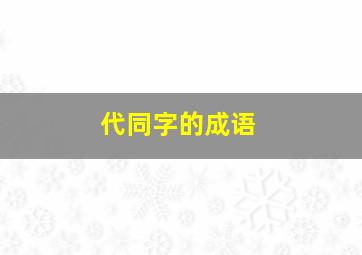 代同字的成语